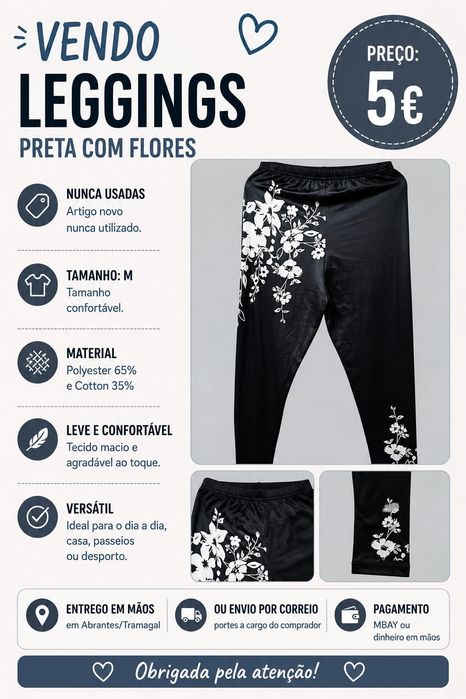 VENDO
LEGGINGS
PRETA COM FLORES

PREÇO:
5€

NUNCA USADAS
Artigo novo nunca utilizado.

TAMANHO: M
Tamanho confortável.

MATERIAL
Polyester 65% e Cotton 35%

LEVE E CONFORTÁVEL
Tecido macio e agradável ao toque.

VERSÁTIL
Ideal para o dia a dia, casa, passeios ou desporto.

ENTREGO EM MÃOS
em Abrantes/Tramagal

OU ENVIO POR CORREIO
portes a cargo do comprador

PAGAMENTO
MBAY ou dinheiro em mãos

Obrigada pela atenção!